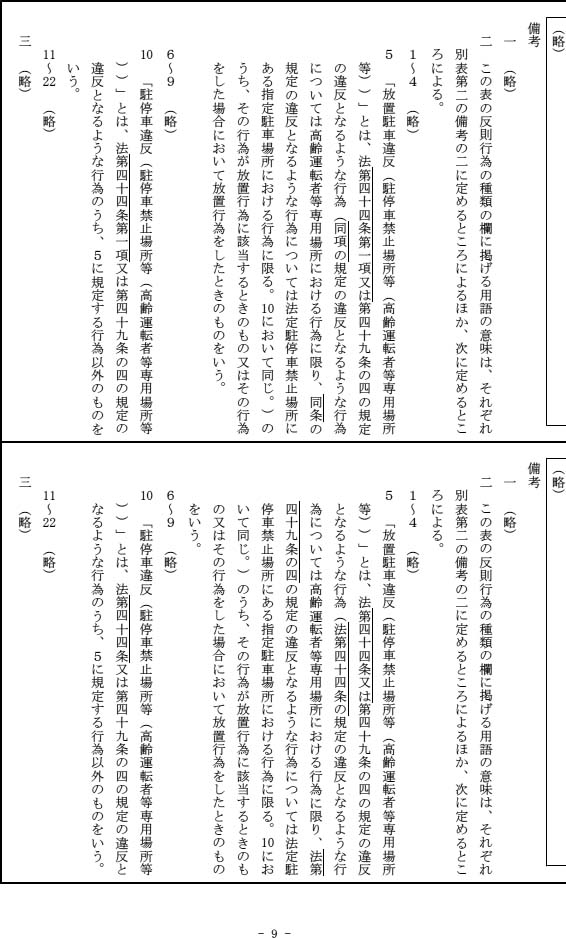 （略）

備考

一　（略）

二　この表の反則行為の種類の欄に掲げる用語の意味は、それぞれ別表第二の備考の二に定めるところによるほか、次に定めるところによる。

1～4　（略）

5　「放置駐車違反（駐停車禁止場所等（高齢運転者等専用場所等））」とは、法第四十四条第一項又は第四十九条の四の規定の違反となるような行為（同項の規定の違反となるような行為については高齢運転者等専用場所における行為に限り、同条の規定の違反となるような行為については法定駐停車禁止場所にある指定駐車場所における行為に限る。10において同じ。）のうち、その行為が放置行為に該当するときのもの又はその行為をした場合において放置行為をしたときのものをいう。

6～9　（略）

10　「駐停車違反（駐停車禁止場所等（高齢運転者等専用場所等））」とは、法第四十四条第一項又は第四十九条の四の規定の違反となるような行為のうち、5に規定する行為以外のものをいう。

11～22　（略）

三　（略）

（略）

備考

一　（略）

二　この表の反則行為の種類の欄に掲げる用語の意味は、それぞれ別表第二の備考の二に定めるところによるほか、次に定めるところによる。

1～4　（略）

5　「放置駐車違反（駐停車禁止場所等（高齢運転者等専用場所等））」とは、法第四十四条又は第四十九条の四の規定の違反となるような行為（法第四十四条の規定の違反となるような行為については高齢運転者等専用場所における行為に限り、法第四十九条の四の規定の違反となるような行為については法定駐停車禁止場所にある指定駐車場所における行為に限る。10において同じ。）のうち、その行為が放置行為に該当するときのもの又はその行為をした場合において放置行為をしたときのものをいう。

6～9　（略）

10　「駐停車違反（駐停車禁止場所等（高齢運転者等専用場所等））」とは、法第四十四条又は第四十九条の四の規定の違反となるような行為のうち、5に規定する行為以外のものをいう。

11～22　（略）

三　（略）

－ 9 －